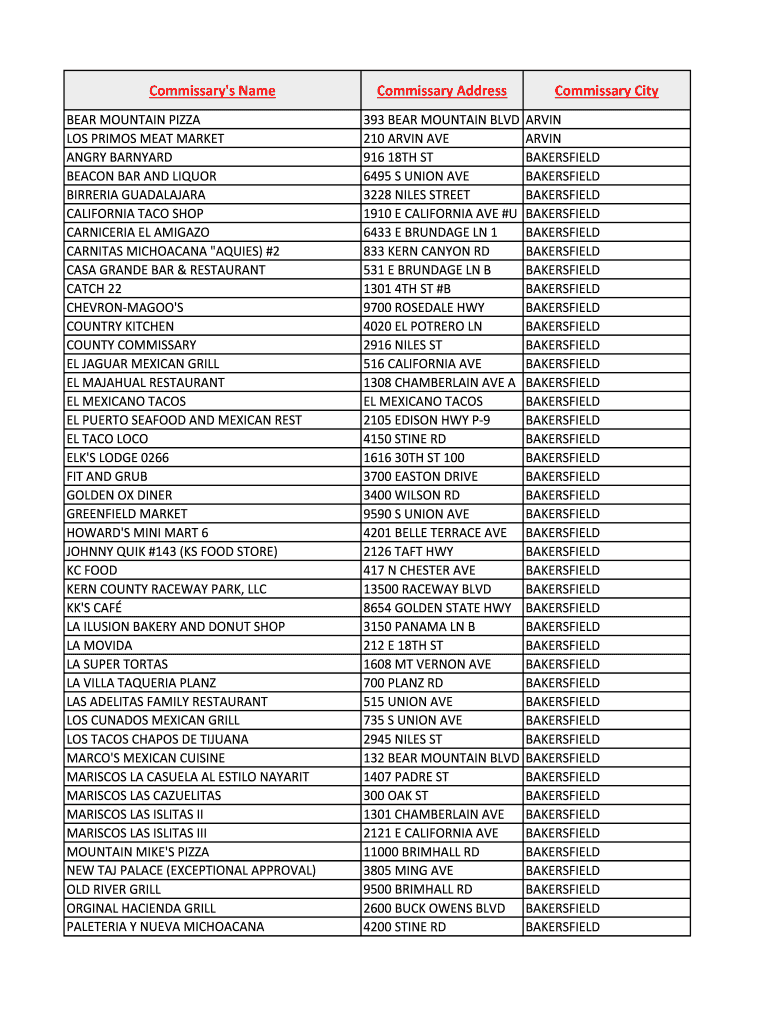 | Commissary's Name | Commissary Address | Commissary City |
|---|---|---|
| BEAR MOUNTAIN PIZZA | 393 BEAR MOUNTAIN BLVD | ARVIN |
| LOS PRIMOS MEAT MARKET | 210 ARVIN AVE | ARVIN |
| ANGRY BARNYARD | 916 18TH ST | BAKERSFIELD |
| BEACON BAR AND LIQUOR | 6495 S UNION AVE | BAKERSFIELD |
| BIRRERIA GUADALAJARA | 3228 NILES STREET | BAKERSFIELD |
| CALIFORNIA TACO SHOP | 1910 E CALIFORNIA AVE #U | BAKERSFIELD |
| CARNICERIA EL AMIGAZO | 6433 E BRUNDAGE LN 1 | BAKERSFIELD |
| CARNITAS MICHOACANA "AQUIES) #2 | 833 KERN CANYON RD | BAKERSFIELD |
| CASA GRANDE BAR & RESTAURANT | 531 E BRUNDAGE LN B | BAKERSFIELD |
| CATCH 22 | 1301 4TH ST #B | BAKERSFIELD |
| CHEVRON-MAGOO'S | 9700 ROSEDALE HWY | BAKERSFIELD |
| COUNTRY KITCHEN | 4020 EL POTRERO LN | BAKERSFIELD |
| COUNTY COMMISSARY | 2916 NILES ST | BAKERSFIELD |
| EL JAGUAR MEXICAN GRILL | 516 CALIFORNIA AVE | BAKERSFIELD |
| EL MAJAHUAL RESTAURANT | 1308 CHAMBERLAIN AVE A | BAKERSFIELD |
| EL MEXICANO TACOS | EL MEXICANO TACOS | BAKERSFIELD |
| EL PUERTO SEAFOOD AND MEXICAN REST | 2105 EDISON HWY P-9 | BAKERSFIELD |
| EL TACO LOCO | 4150 STINE RD | BAKERSFIELD |
| ELK'S LODGE 0266 | 1616 30TH ST 100 | BAKERSFIELD |
| FIT AND GRUB | 3700 EASTON DRIVE | BAKERSFIELD |
| GOLDEN OX DINER | 3400 WILSON RD | BAKERSFIELD |
| GREENFIELD MARKET | 9590 S UNION AVE | BAKERSFIELD |
| HOWARD'S MINI MART 6 | 4201 BELLE TERRACE AVE | BAKERSFIELD |
| JOHNNY QUIK #143 (KS FOOD STORE) | 2126 TAFT HWY | BAKERSFIELD |
| KC FOOD | 417 N CHESTER AVE | BAKERSFIELD |
| KERN COUNTY RACEWAY PARK, LLC | 13500 RACEWAY BLVD | BAKERSFIELD |
| KK'S CAFÉ | 8654 GOLDEN STATE HWY | BAKERSFIELD |
| LA ILUSION BAKERY AND DONUT SHOP | 3150 PANAMA LN B | BAKERSFIELD |
| LA MOVIDA | 212 E 18TH ST | BAKERSFIELD |
| LA SUPER TORTAS | 1608 MT VERNON AVE | BAKERSFIELD |
| LA VILLA TAQUERIA PLANZ | 700 PLANZ RD | BAKERSFIELD |
| LAS ADELITAS FAMILY RESTAURANT | 515 UNION AVE | BAKERSFIELD |
| LOS CUNADOS MEXICAN GRILL | 735 S UNION AVE | BAKERSFIELD |
| LOS TACOS CHAPOS DE TIJUANA | 2945 NILES ST | BAKERSFIELD |
| MARCO'S MEXICAN CUISINE | 132 BEAR MOUNTAIN BLVD | BAKERSFIELD |
| MARISCOS LA CASUELA AL ESTILO NAYARIT | 1407 PADRE ST | BAKERSFIELD |
| MARISCOS LAS CAZUELITAS | 300 OAK ST | BAKERSFIELD |
| MARISCOS LAS ISLITAS II | 1301 CHAMBERLAIN AVE | BAKERSFIELD |
| MARISCOS LAS ISLITAS III | 2121 E CALIFORNIA AVE | BAKERSFIELD |
| MOUNTAIN MIKE'S PIZZA | 11000 BRIMHALL RD | BAKERSFIELD |
| NEW TAJ PALACE (EXCEPTIONAL APPROVAL) | 3805 MING AVE | BAKERSFIELD |
| OLD RIVER GRILL | 9500 BRIMHALL RD | BAKERSFIELD |
| ORGINAL HACIENDA GRILL | 2600 BUCK OWENS BLVD | BAKERSFIELD |
| PALETERIA Y NUEVA MICHOACANA | 4200 STINE RD | BAKERSFIELD |